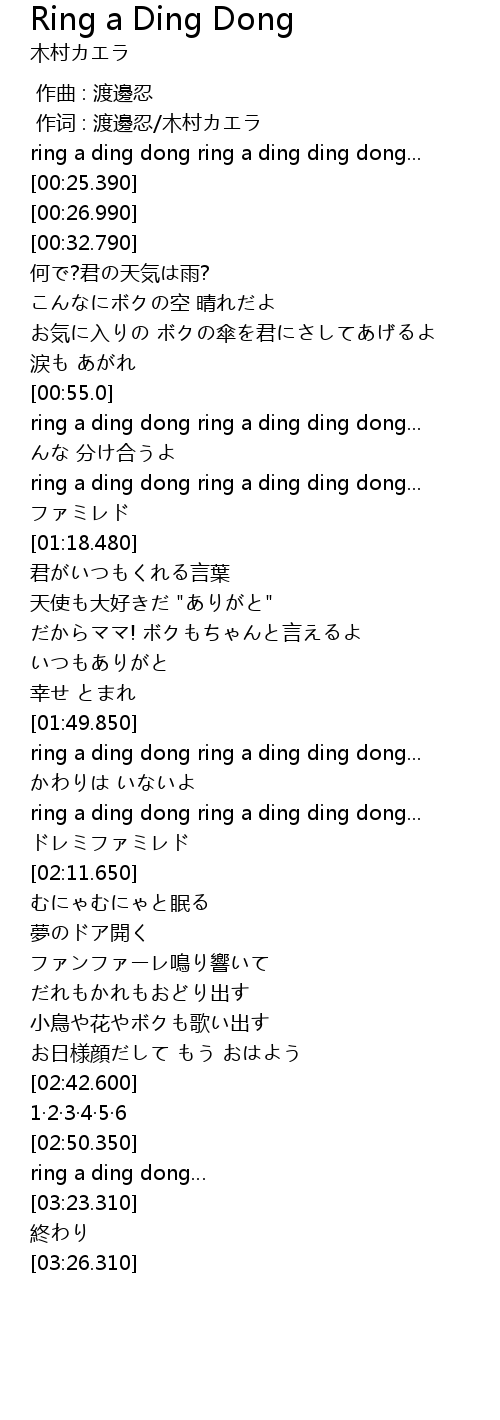 Ring a Ding Dong
木村カエラ

作曲 : 渡邊忍
作词 : 渡邊忍/木村カエラ
ring a ding dong ring a ding ding dong...
[00:25.390]
[00:26.990]
[00:32.790]
何で?君の天気は雨?
こんなにボクの空 晴れだよ
お気に入りの ボクの傘を君にさしてあげるよ
涙も あがれ
[00:55.0]
ring a ding dong ring a ding ding dong...
んな 分け合うよ
ring a ding dong ring a ding ding dong...
ファミレド
[01:18.480]
君がいつもくれる言葉
天使も大好きだ "ありがと"
だからママ! ボクもちゃんと言えるよ
いつもありがと
幸せ とまれ
[01:49.850]
ring a ding dong ring a ding ding dong...
かわりは いないよ
ring a ding dong ring a ding ding dong...
ドレミファミレド
[02:11.650]
むにゃむにゃと眠る
夢のドア開く
ファンファーレ鳴り響いて
だれもかれもおどり出す
小鳥や花やボクも歌い出す
お日様顔だして もう おはよう
[02:42.600]
1·2·3·4·5·6
[02:50.350]
ring a ding dong...
[03:23.310]
終わり
[03:26.310]